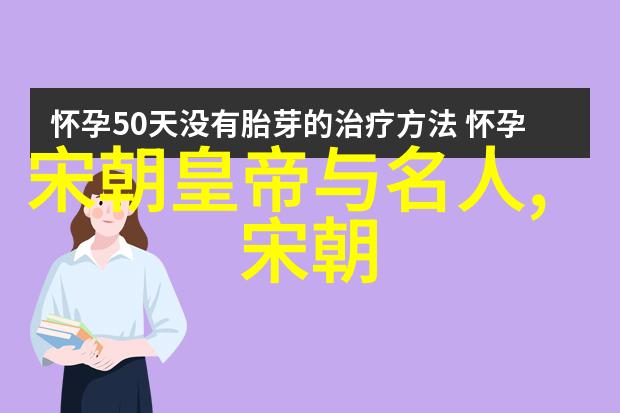 怀孕50天没有胎芽的治疗方法 怀孕

宋朝皇帝与名人,宋朝